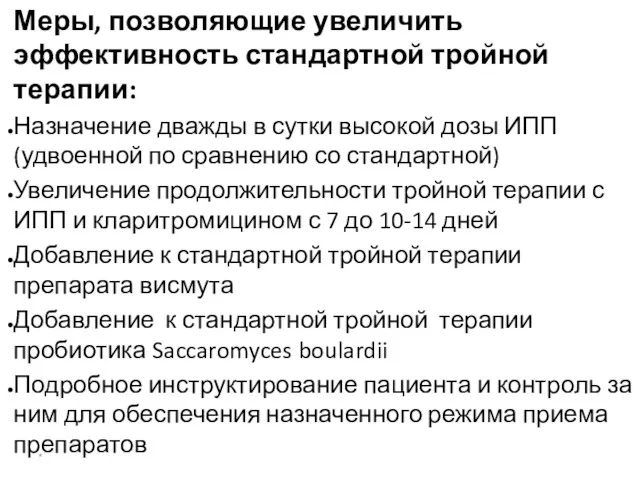 Меры, позволяющие увеличить эффективность стандартной тройной терапии:

•Назначение дважды в сутки высокой дозы ИПП (удвоенной по сравнению со стандартной)

•Увеличение продолжительности тройной терапии с ИПП и кларитромицином с 7 до 10-14 дней

•Добавление к стандартной тройной терапии препарата висмута

•Добавление к стандартной тройной терапии пробиотика Saccaromyces boulardii

•Подробное инструктирование пациента и контроль за ним для обеспечения назначенного режима приема препаратов